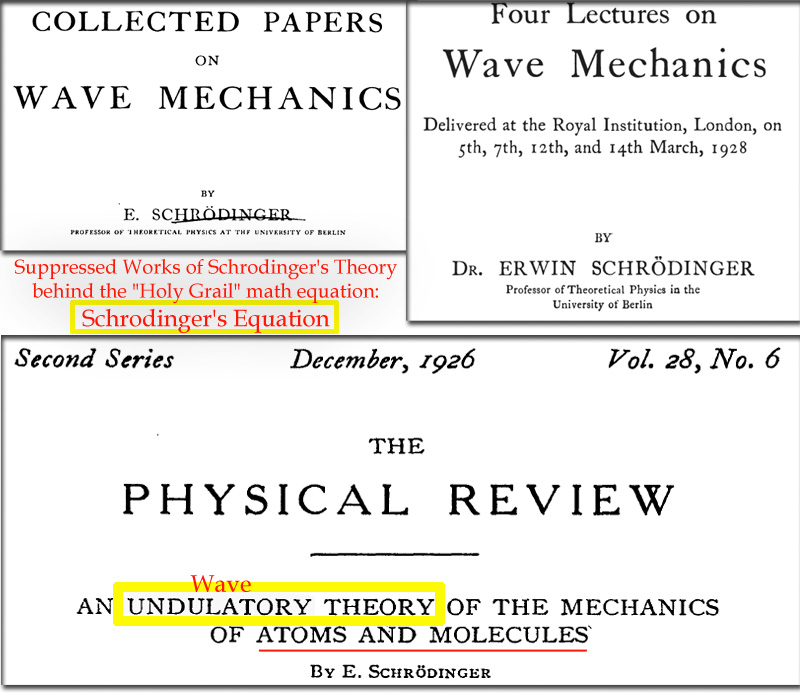 COLLECTED PAPERS
ON
WAVE MECHANICS

BY
E. SCHRÖDINGER
PROFESSOR OF THEORETICAL PHYSICS AT THE UNIVERSITY OF BERLIN

Suppressed Works of Schrodinger's Theory behind the "Holy Grail" math equation:
Schrodinger's Equation

Four Lectures on
Wave Mechanics

Delivered at the Royal Institution, London, on 5th, 7th, 12th, and 14th March, 1928

BY
DR. ERWIN SCHRÖDINGER
Professor of Theoretical Physics in the University of Berlin

Second Series December, 1926 Vol. 28, No. 6

THE
PHYSICAL REVIEW

Wave
AN UNDULATORY THEORY OF THE MECHANICS OF ATOMS AND MOLECULES

BY E. SCHRÖDINGER